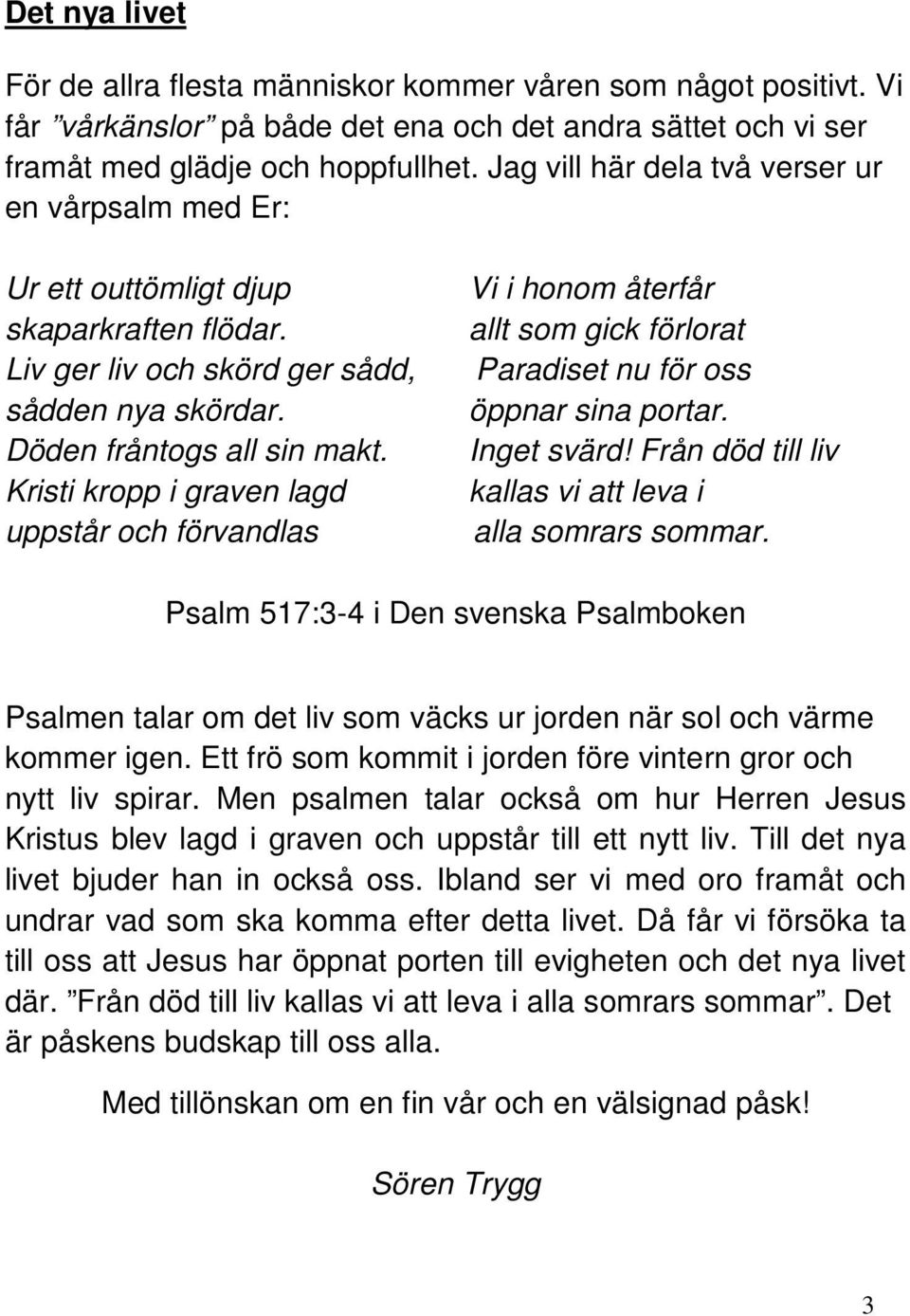 Det nya livet

För de allra flesta människor kommer våren som något positivt. Vi får ”vårkänslor” på både det ena och det andra sättet och vi ser framåt med glädje och hoppfullhet. Jag vill här dela två verser ur en vårpsalm med Er:

Ur ett outtömligt djup
skaparkraften flödar.
Liv ger liv och skörd ger sådd,
sådden nya skördar.
Döden fråntogs all sin makt.
Kristi kropp i graven lagd
uppstår och förvandlas

Vi i honom återfår
allt som gick förlorat
Paradiset nu för oss
öppnar sina portar.
Inget svärd! Från död till liv
kallas vi att leva i
alla somrars sommar.

Psalm 517:3-4 i Den svenska Psalmboken

Psalmen talar om det liv som väcks ur jorden när sol och värme kommer igen. Ett frö som kommit i jorden före vintern gror och nytt liv spirar. Men psalmen talar också om hur Herren Jesus Kristus blev lagd i graven och uppstår till ett nytt liv. Till det nya livet bjuder han in också oss. Ibland ser vi med oro framåt och undrar vad som ska komma efter detta livet. Då får vi försöka ta till oss att Jesus har öppnat porten till evigheten och det nya livet där. ”Från död till liv kallas vi att leva i alla somrars sommar”. Det är påskens budskap till oss alla.

Med tillönskan om en fin vår och en välsignad påsk!

Sören Trygg

3